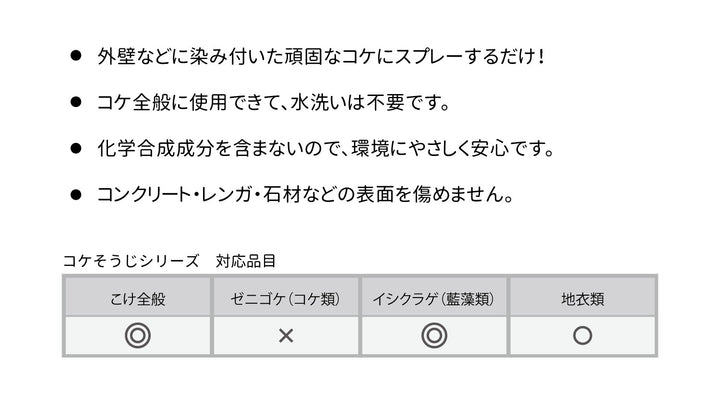 ● 外壁などに染み付いた頑固なコケにスプレーするだけ！

● コケ全般に使用できて、水洗いは不要です。

● 化学合成成分を含まないので、環境にやさしく安心です。

● コンクリート・レンガ・石材などの表面を傷めません。

コケそうじシリーズ　対応品目

| こけ全般 | ゼニゴケ（コケ類） | イシクラゲ（藍藻類） | 地衣類 |
|---|---|---|---|
| ◎ | × | ◎ | ○ |